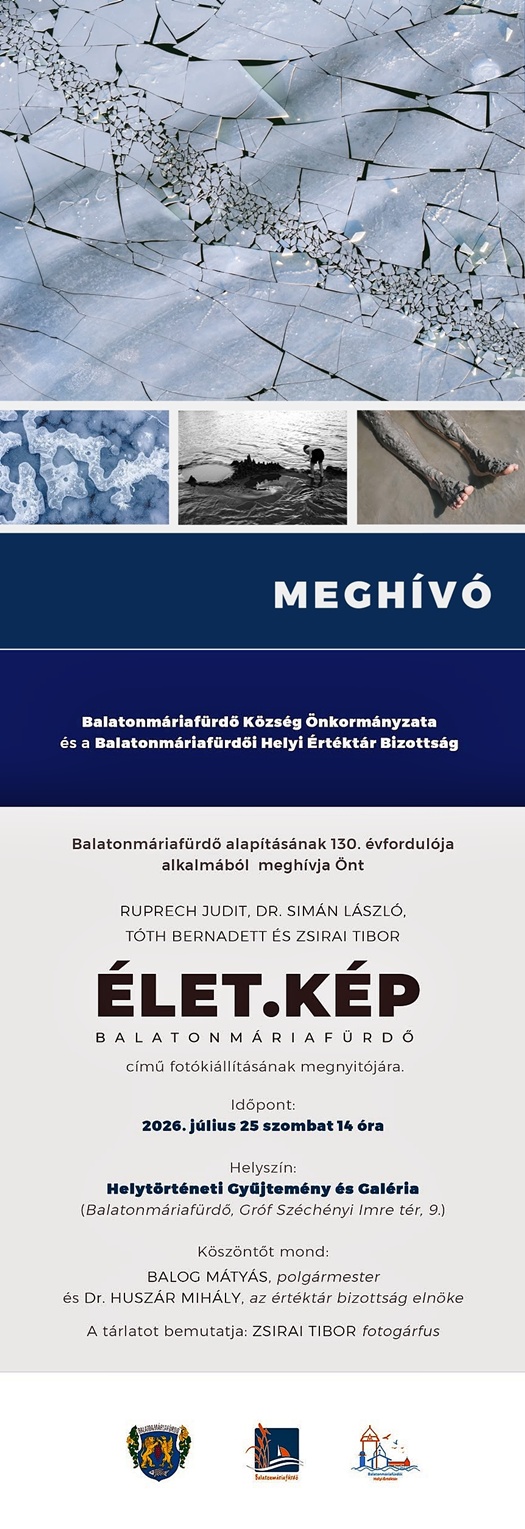 MEGHÍVÓ

Balatonmáriafürdő Község Önkormányzata
és a Balatonmáriafürdői Helyi Értéktár Bizottság

Balatonmáriafürdő alapításának 130. évfordulója
alkalmából meghívja Önt

RUPRECH JUDIT, DR. SIMÁN LÁSZLÓ,
TÓTH BERNADETT ÉS ZSIRAI TIBOR

ÉLET.KÉP
BALATONMÁRIAFÜRDŐ

című fotókiállításának megnyitójára.

Időpont:
2026. július 25 szombat 14 óra

Helyszín:
Helytörténeti Gyűjtemény és Galéria
(Balatonmáriafürdő, Gróf Széchényi Imre tér, 9.)

Köszöntőt mond:
BALOG MÁTYÁS, polgármester
és Dr. HUSZÁR MIHÁLY, az értéktár bizottság elnöke

A tárlatot bemutatja: ZSIRAI TIBOR fotogárfus

Balatonmáriafürdő